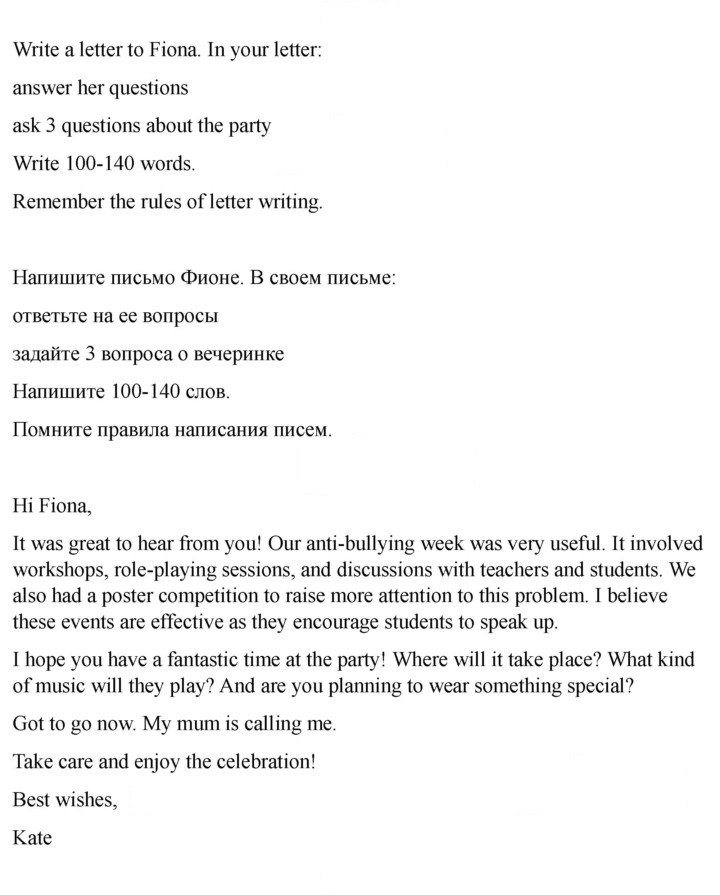 Write a letter to Fiona. In your letter:

answer her questions

ask 3 questions about the party

Write 100-140 words.

Remember the rules of letter writing.

Напишите письмо Фионе. В своем письме:

ответьте на ее вопросы

задайте 3 вопроса о вечеринке

Напишите 100-140 слов.

Помните правила написания писем.

Hi Fiona,

It was great to hear from you! Our anti-bullying week was very useful. It involved workshops, role-playing sessions, and discussions with teachers and students. We also had a poster competition to raise more attention to this problem. I believe these events are effective as they encourage students to speak up.

I hope you have a fantastic time at the party! Where will it take place? What kind of music will they play? And are you planning to wear something special?

Got to go now. My mum is calling me.

Take care and enjoy the celebration!

Best wishes,

Kate